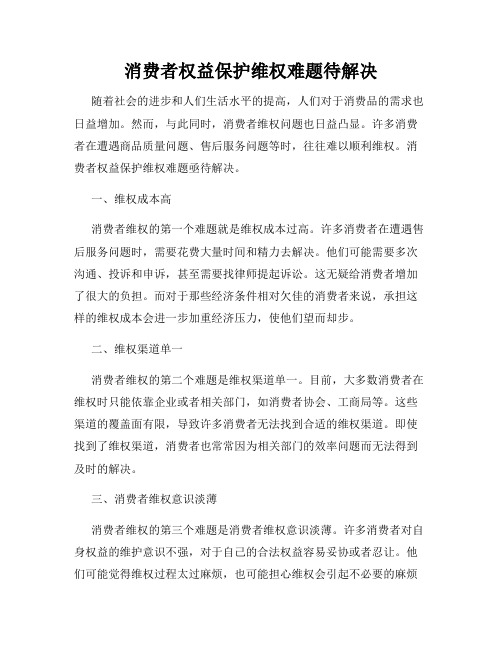 消费者权益保护维权难题待解决

随着社会的进步和人们生活水平的提高，人们对于消费品的需求也日益增加。然而，与此同时，消费者维权问题也日益凸显。许多消费者在遭遇商品质量问题、售后服务问题等时，往往难以顺利维权。消费者权益保护维权难题亟待解决。

一、维权成本高

消费者维权的第一个难题就是维权成本过高。许多消费者在遭遇售后服务问题时，需要花费大量时间和精力去解决。他们可能需要多次沟通、投诉和申诉，甚至需要找律师提起诉讼。这无疑给消费者增加了很大的负担。而对于那些经济条件相对欠佳的消费者来说，承担这样的维权成本会进一步加重经济压力，使他们望而却步。

二、维权渠道单一

消费者维权的第二个难题是维权渠道单一。目前，大多数消费者在维权时只能依靠企业或者相关部门，如消费者协会、工商局等。这些渠道的覆盖面有限，导致许多消费者无法找到合适的维权渠道。即使找到了维权渠道，消费者也常常因为相关部门的效率问题而无法得到及时的解决。

三、消费者维权意识淡薄

消费者维权的第三个难题是消费者维权意识淡薄。许多消费者对自身权益的维护意识不强，对于自己的合法权益容易妥协或者忍让。他们可能觉得维权过程太过麻烦，也可能担心维权会引起不必要的麻烦